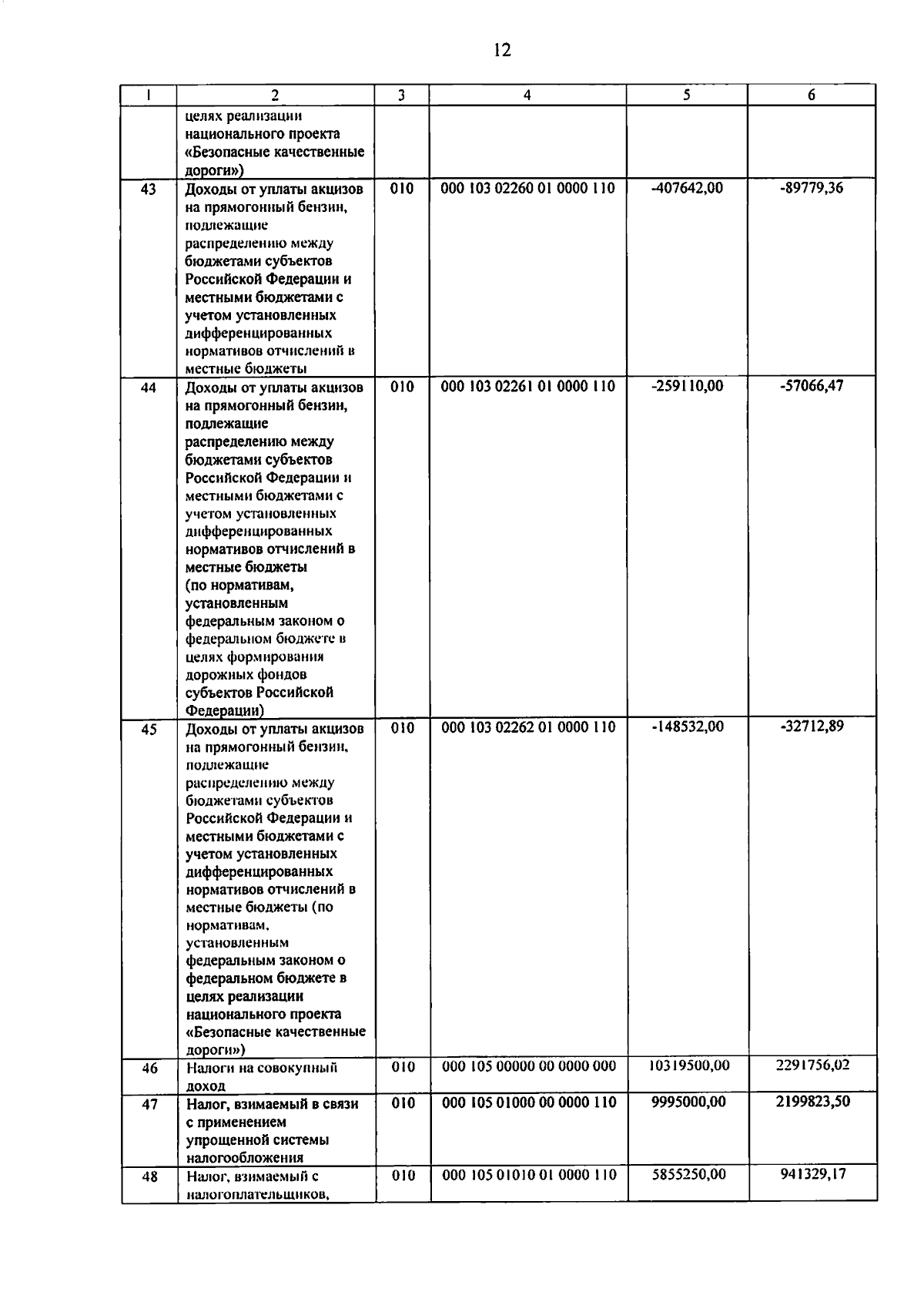 12

| 1 | 2 | 3 | 4 | 5 | 6 |
|---|---|---|---|---|---|
| | целях реализации национального проекта «Безопасные качественные дороги») | | | | |
| 43 | Доходы от уплаты акцизов на прямогонный бензин, подлежащие распределению между бюджетами субъектов Российской Федерации и местными бюджетами с учетом установленных дифференцированных нормативов отчислений в местные бюджеты | 010 | 000 103 02260 01 0000 110 | -407642,00 | -89779,36 |
| 44 | Доходы от уплаты акцизов на прямогонный бензин, подлежащие распределению между бюджетами субъектов Российской Федерации и местными бюджетами с учетом установленных дифференцированных нормативов отчислений в местные бюджеты (по нормативам, установленным федеральным законом о федеральном бюджете в целях формирования дорожных фондов субъектов Российской Федерации) | 010 | 000 103 02261 01 0000 110 | -259110,00 | -57066,47 |
| 45 | Доходы от уплаты акцизов на прямогонный бензин, подлежащие распределению между бюджетами субъектов Российской Федерации и местными бюджетами с учетом установленных дифференцированных нормативов отчислений в местные бюджеты (по нормативам, установленным федеральным законом о федеральном бюджете в целях реализации национального проекта «Безопасные качественные дороги») | 010 | 000 103 02262 01 0000 110 | -148532,00 | -32712,89 |
| 46 | Налоги на совокупный доход | 010 | 000 105 00000 00 0000 000 | 10319500,00 | 2291756,02 |
| 47 | Налог, взимаемый в связи с применением упрощенной системы налогообложения | 010 | 000 105 01000 00 0000 110 | 9995000,00 | 2199823,50 |
| 48 | Налог, взимаемый с налогоплательщиков, | 010 | 000 105 01010 01 0000 110 | 5855250,00 | 941329,17 |